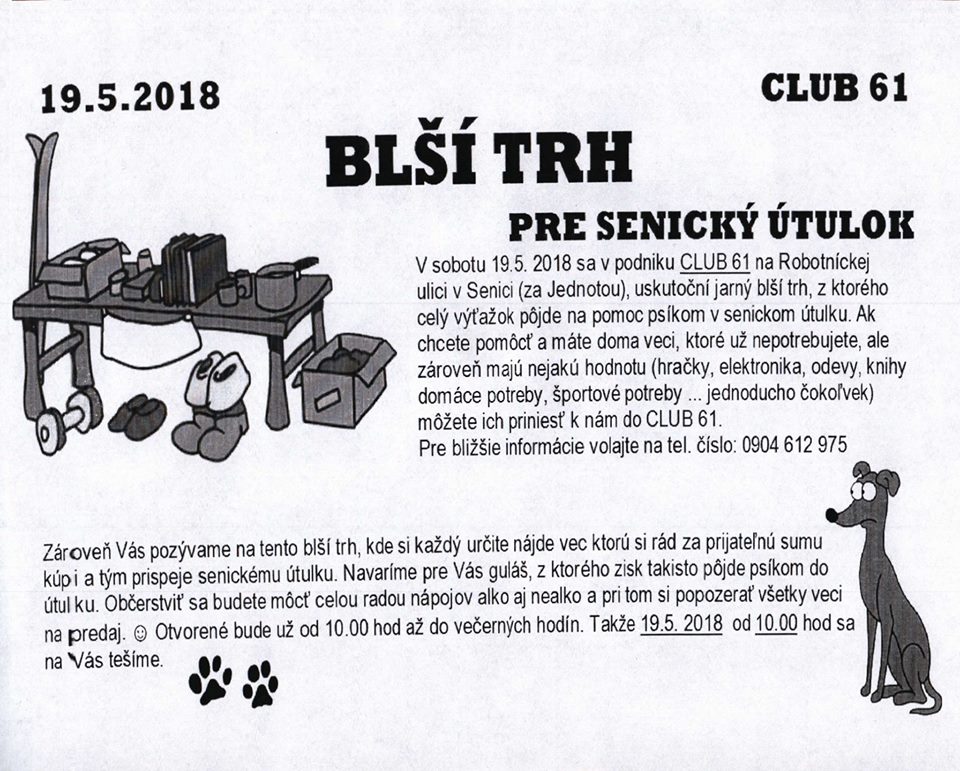 19.5.2018

CLUB 61

BLŠÍ TRH

PRE SENICKÝ ÚTULOK

V sobotu 19.5. 2018 sa v podniku CLUB 61 na Robotníckej ulici v Senici (za Jednotou), uskutoční jarný blší trh, z ktorého celý výťažok pôjde na pomoc psíkom v senickom útulku. Ak chcete pomôcť a máte doma veci, ktoré už nepotrebujete, ale zároveň majú nejakú hodnotu (hračky, elektronika, odevy, knihy domáce potreby, športové potreby ... jednoducho čokoľvek) môžete ich priniesť k nám do CLUB 61.
Pre bližšie informácie volajte na tel. číslo: 0904 612 975

Zároveň Vás pozývame na tento blší trh, kde si každý určite nájde vec ktorú si rád za prijateľnú sumu kúpi a tým prispeje senickému útulku. Navaríme pre Vás guláš, z ktorého zisk takisto pôjde psíkom do útulku. Občerstviť sa budete môcť celou radou nápojov alko aj nealko a pri tom si popozerať všetky veci na predaj. ☺ Otvorené bude už od 10.00 hod až do večerných hodín. Takže 19.5. 2018 od 10.00 hod sa na Vás tešíme.